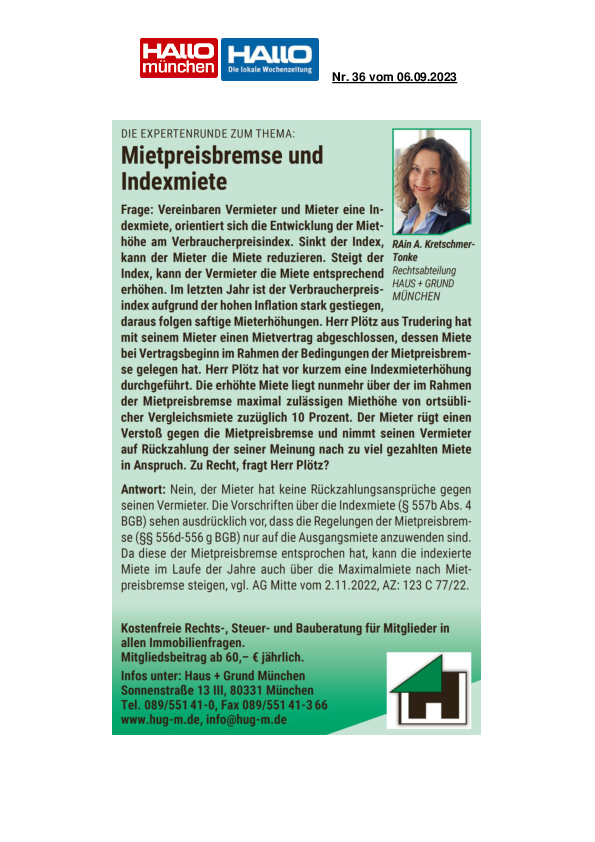 HALLO münchen

HALLO Die lokale Wochenzeitung

Nr. 36 vom 06.09.2023

DIE EXPERTENRUNDE ZUM THEMA:

Mietpreisbremse und Indexmiete

RAin A. Kretschmer-Tonke
Rechtsabteilung
HAUS + GRUND MÜNCHEN

Frage: Vereinbaren Vermieter und Mieter eine Indexmiete, orientiert sich die Entwicklung der Miethöhe am Verbraucherpreisindex. Sinkt der Index, kann der Mieter die Miete reduzieren. Steigt der Index, kann der Vermieter die Miete entsprechend erhöhen. Im letzten Jahr ist der Verbraucherpreisindex aufgrund der hohen Inflation stark gestiegen, daraus folgen saftige Mieterhöhungen. Herr Plötz aus Trudering hat mit seinem Mieter einen Mietvertrag abgeschlossen, dessen Miete bei Vertragsbeginn im Rahmen der Bedingungen der Mietpreisbremse gelegen hat. Herr Plötz hat vor kurzem eine Indexmieterhöhung durchgeführt. Die erhöhte Miete liegt nunmehr über der im Rahmen der Mietpreisbremse maximal zulässigen Miethöhe von ortsüblicher Vergleichsmiete zuzüglich 10 Prozent. Der Mieter rügt einen Verstoß gegen die Mietpreisbremse und nimmt seinen Vermieter auf Rückzahlung der seiner Meinung nach zu viel gezahlten Miete in Anspruch. Zu Recht, fragt Herr Plötz?

Antwort: Nein, der Mieter hat keine Rückzahlungsansprüche gegen seinen Vermieter. Die Vorschriften über die Indexmiete (§ 557b Abs. 4 BGB) sehen ausdrücklich vor, dass die Regelungen der Mietpreisbremse (§§ 556d-556 g BGB) nur auf die Ausgangsmiete anzuwenden sind. Da diese der Mietpreisbremse entsprochen hat, kann die indexierte Miete im Laufe der Jahre auch über die Maximalmiete nach Mietpreisbremse steigen, vgl. AG Mitte vom 2.11.2022, AZ: 123 C 77/22.

Kostenfreie Rechts-, Steuer- und Bauberatung für Mitglieder in allen Immobilienfragen.
Mitgliedsbeitrag ab 60,– € jährlich.
Infos unter: Haus + Grund München
Sonnenstraße 13 III, 80331 München
Tel. 089/551 41-0, Fax 089/551 41-3 66
www.hug-m.de, info@hug-m.de